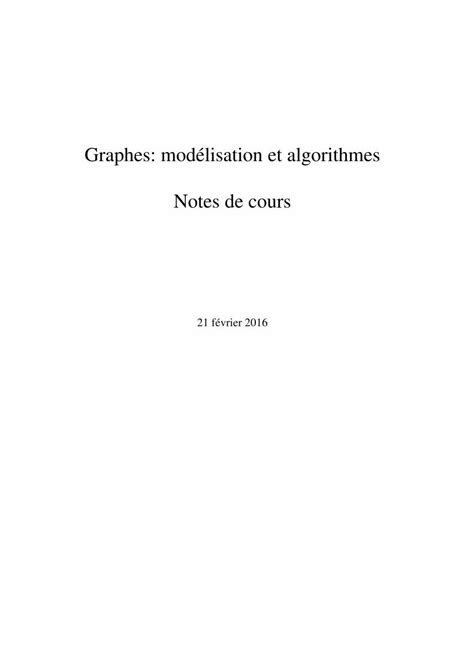 Graphes: modélisation et algorithmes

Notes de cours

21 février 2016